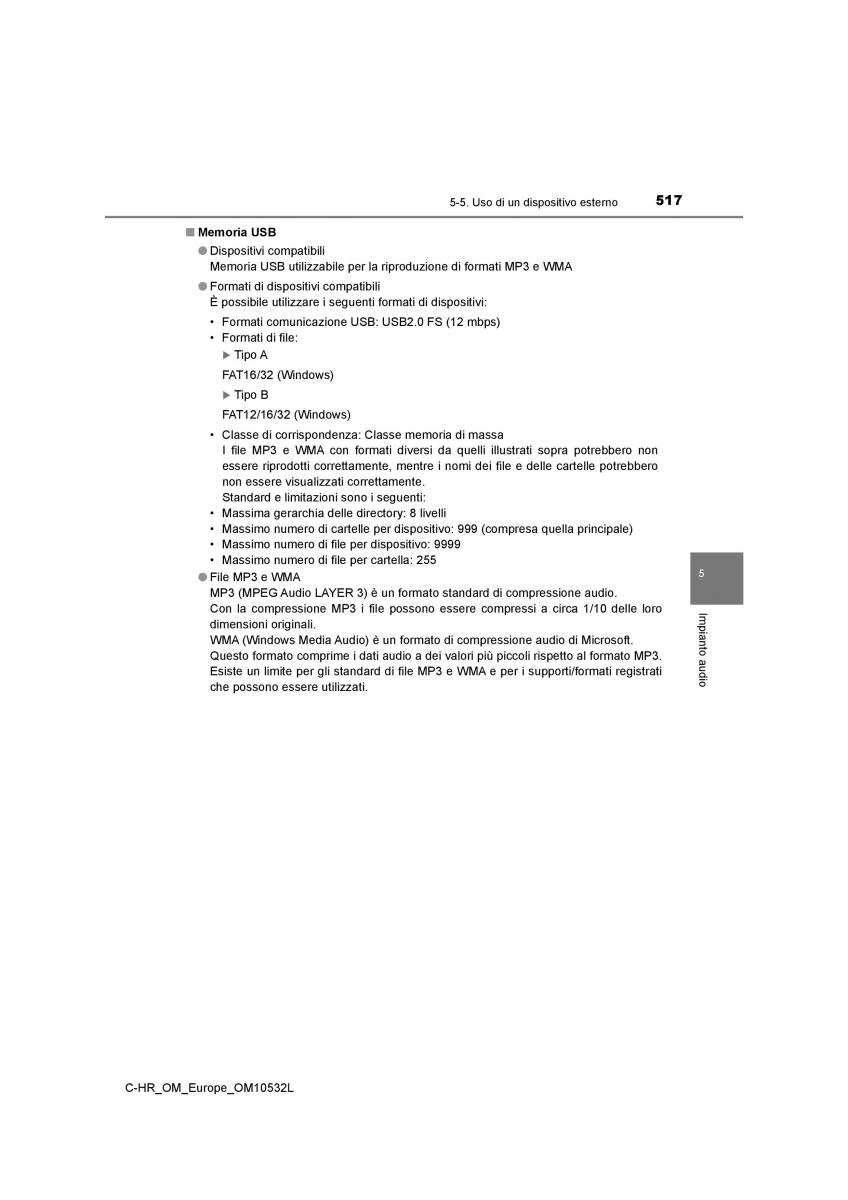 5-5. Uso di un dispositivo esterno 517

■ Memoria USB

● Dispositivi compatibili
Memoria USB utilizzabile per la riproduzione di formati MP3 e WMA

● Formati di dispositivi compatibili
È possibile utilizzare i seguenti formati di dispositivi:

• Formati comunicazione USB: USB2.0 FS (12 mbps)
• Formati di file:
▶ Tipo A
FAT16/32 (Windows)
▶ Tipo B
FAT12/16/32 (Windows)
• Classe di corrispondenza: Classe memoria di massa
I file MP3 e WMA con formati diversi da quelli illustrati sopra potrebbero non essere riprodotti correttamente, mentre i nomi dei file e delle cartelle potrebbero non essere visualizzati correttamente.
Standard e limitazioni sono i seguenti:
• Massima gerarchia delle directory: 8 livelli
• Massimo numero di cartelle per dispositivo: 999 (compresa quella principale)
• Massimo numero di file per dispositivo: 9999
• Massimo numero di file per cartella: 255

● File MP3 e WMA
MP3 (MPEG Audio LAYER 3) è un formato standard di compressione audio.
Con la compressione MP3 i file possono essere compressi a circa 1/10 delle loro dimensioni originali.
WMA (Windows Media Audio) è un formato di compressione audio di Microsoft.
Questo formato comprime i dati audio a dei valori più piccoli rispetto al formato MP3.
Esiste un limite per gli standard di file MP3 e WMA e per i supporti/formati registrati che possono essere utilizzati.

5
Impianto audio

C-HR_OM_Europe_OM10532L